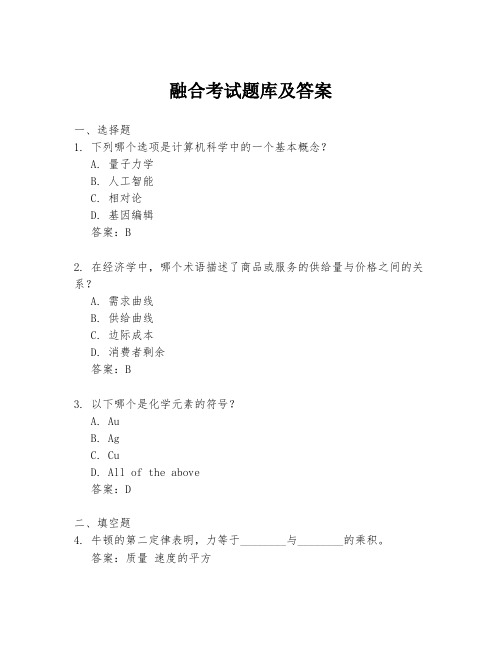 融合考试题库及答案

一、选择题
1. 下列哪个选项是计算机科学中的一个基本概念？
A. 量子力学
B. 人工智能
C. 相对论
D. 基因编辑
答案：B

2. 在经济学中，哪个术语描述了商品或服务的供给量与价格之间的关系？
A. 需求曲线
B. 供给曲线
C. 边际成本
D. 消费者剩余
答案：B

3. 以下哪个是化学元素的符号？
A. Au
B. Ag
C. Cu
D. All of the above
答案：D

二、填空题
4. 牛顿的第二定律表明，力等于________与________的乘积。
答案：质量 速度的平方